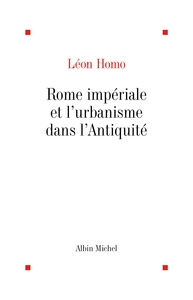 Léon Homo

Rome impériale et l'urbanisme dans l'Antiquité

Albin Michel